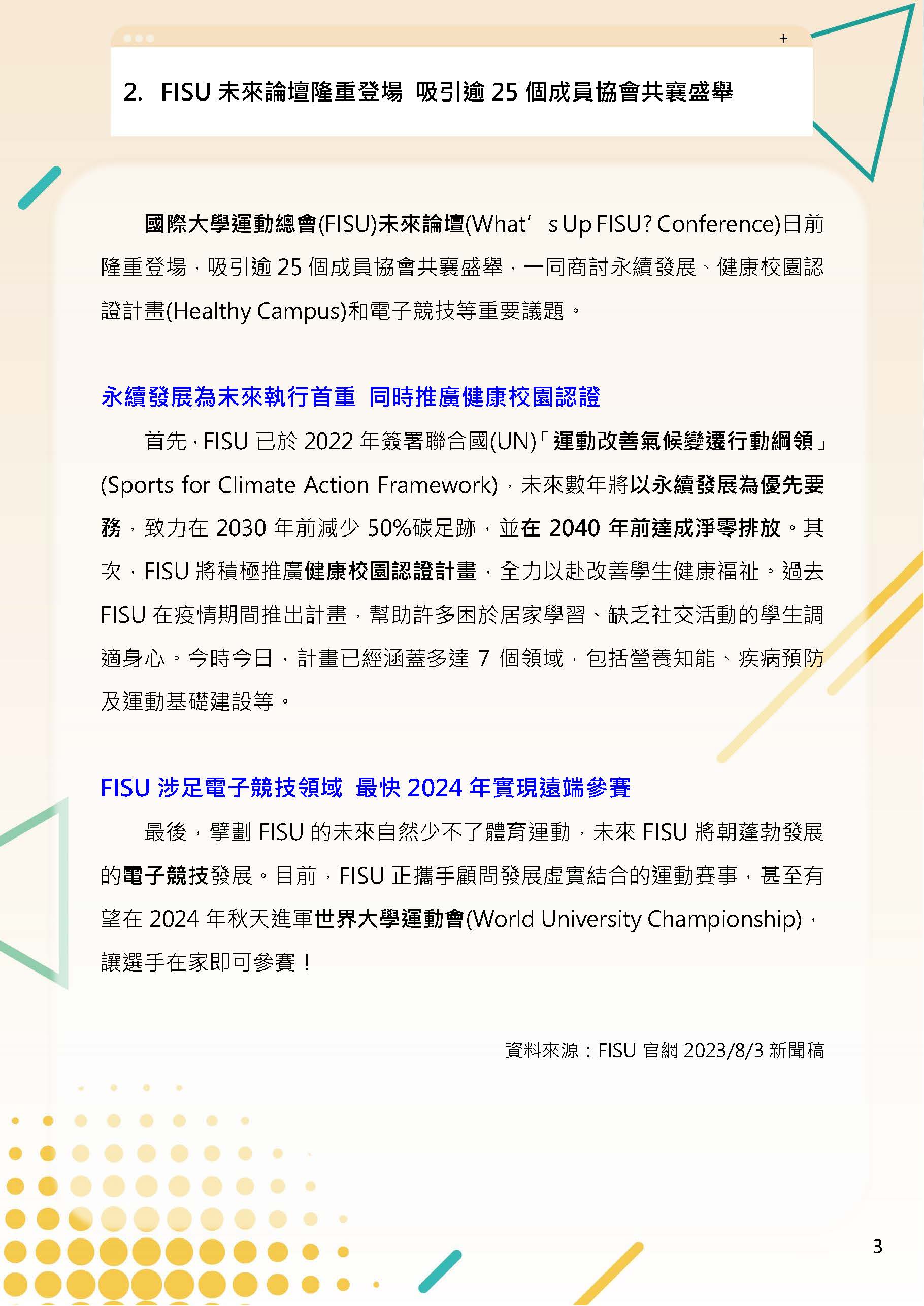 +

2. FISU 未來論壇隆重登場 吸引逾 25 個成員協會共襄盛舉

國際大學運動總會(FISU)未來論壇(What’s Up FISU? Conference)日前隆重登場，吸引逾 25 個成員協會共襄盛舉，一同商討永續發展、健康校園認證計畫(Healthy Campus)和電子競技等重要議題。

永續發展為未來執行首重 同時推廣健康校園認證

首先，FISU 已於 2022 年簽署聯合國(UN)「運動改善氣候變遷行動綱領」(Sports for Climate Action Framework)，未來數年將以永續發展為優先要務，致力在 2030 年前減少 50%碳足跡，並在 2040 年前達成淨零排放。其次，FISU 將積極推廣健康校園認證計畫，全力以赴改善學生健康福祉。過去 FISU 在疫情期間推出計畫，幫助許多困於居家學習、缺乏社交活動的學生調適身心。今時今日，計畫已經涵蓋多達 7 個領域，包括營養知能、疾病預防及運動基礎建設等。

FISU 涉足電子競技領域 最快 2024 年實現遠端參賽

最後，擘劃 FISU 的未來自然少不了體育運動，未來 FISU 將朝蓬勃發展的電子競技發展。目前，FISU 正攜手顧問發展虛實結合的運動賽事，甚至有望在 2024 年秋天進軍世界大學運動會(World University Championship)，讓選手在家即可參賽！

資料來源：FISU 官網 2023/8/3 新聞稿

3